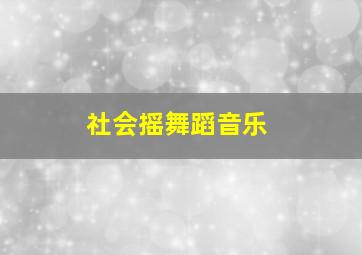 社会摇舞蹈音乐